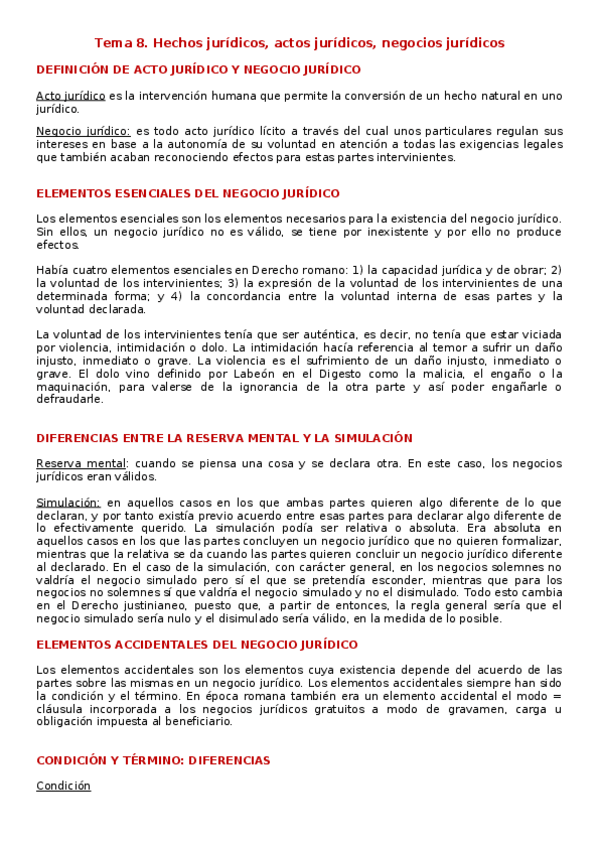 Tema 8. Hechos jurídicos, actos jurídicos, negocios jurídicos

DEFINICIÓN DE ACTO JURÍDICO Y NEGOCIO JURÍDICO

Acto jurídico es la intervención humana que permite la conversión de un hecho natural en uno jurídico.

Negocio jurídico: es todo acto jurídico lícito a través del cual unos particulares regulan sus intereses en base a la autonomía de su voluntad en atención a todas las exigencias legales que también acaban reconociendo efectos para estas partes intervinientes.

ELEMENTOS ESENCIALES DEL NEGOCIO JURÍDICO

Los elementos esenciales son los elementos necesarios para la existencia del negocio jurídico. Sin ellos, un negocio jurídico no es válido, se tiene por inexistente y por ello no produce efectos.

Había cuatro elementos esenciales en Derecho romano: 1) la capacidad jurídica y de obrar; 2) la voluntad de los intervinientes; 3) la expresión de la voluntad de los intervinientes de una determinada forma; y 4) la concordancia entre la voluntad interna de esas partes y la voluntad declarada.

La voluntad de los intervinientes tenía que ser auténtica, es decir, no tenía que estar viciada por violencia, intimidación o dolo. La intimidación hacía referencia al temor a sufrir un daño injusto, inmediato o grave. La violencia es el sufrimiento de un daño injusto, inmediato o grave. El dolo vino definido por Labeón en el Digesto como la malicia, el engaño o la maquinación, para valerse de la ignorancia de la otra parte y así poder engañarle o defraudarle.

DIFERENCIAS ENTRE LA RESERVA MENTAL Y LA SIMULACIÓN

Reserva mental: cuando se piensa una cosa y se declara otra. En este caso, los negocios jurídicos eran válidos.

Simulación: en aquellos casos en los que ambas partes quieren algo diferente de lo que declaran, y por tanto existía previo acuerdo entre esas partes para declarar algo diferente de lo efectivamente querido. La simulación podía ser relativa o absoluta. Era absoluta en aquellos casos en los que las partes concluyen un negocio jurídico que no quieren formalizar, mientras que la relativa se da cuando las partes quieren concluir un negocio jurídico diferente al declarado. En el caso de la simulación, con carácter general, en los negocios solemnes no valdría el negocio simulado pero sí el que se pretendía esconder, mientras que para los negocios no solemnes sí que valdría el negocio simulado y no el disimulado. Todo esto cambia en el Derecho justinianeo, puesto que, a partir de entonces, la regla general sería que el negocio simulado sería nulo y el disimulado sería válido, en la medida de lo posible.

ELEMENTOS ACCIDENTALES DEL NEGOCIO JURÍDICO

Los elementos accidentales son los elementos cuya existencia depende del acuerdo de las partes sobre las mismas en un negocio jurídico. Los elementos accidentales siempre han sido la condición y el término. En época romana también era un elemento accidental el modo = cláusula incorporada a los negocios jurídicos gratuitos a modo de gravamen, carga u obligación impuesta al beneficiario.

CONDICIÓN Y TÉRMINO: DIFERENCIAS

Condición